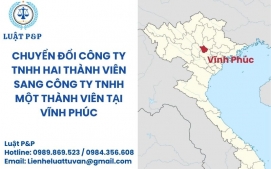 LUẬT P&P

CHUYỂN ĐỔI CÔNG TY TNHH HAI THÀNH VIÊN SANG CÔNG TY TNHH MỘT THÀNH VIÊN TẠI VĨNH PHÚC

Vĩnh Phúc

Luật P&P
Hotline: 0989.869.523 / 0984.356.608
Email: Lienheluattuvan@gmail.com